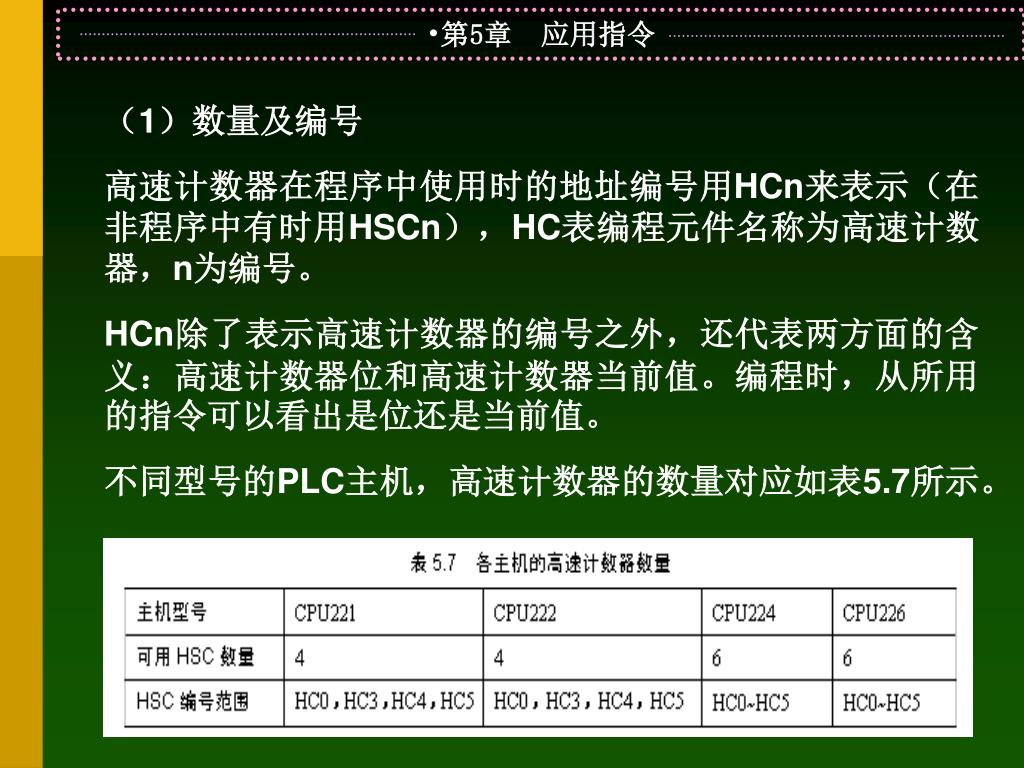 •第5章　应用指令

（1）数量及编号

高速计数器在程序中使用时的地址编号用HCn来表示（在非程序中有时用HSCn），HC表编程元件名称为高速计数器，n为编号。

HCn除了表示高速计数器的编号之外，还代表两方面的含义：高速计数器位和高速计数器当前值。编程时，从所用的指令可以看出是位还是当前值。

不同型号的PLC主机，高速计数器的数量对应如表5.7所示。

表 5.7　各主机的高速计数器数量

| 主机型号 | CPU221 | CPU222 | CPU224 | CPU226 |
|---|---|---|---|---|
| 可用 HSC 数量 | 4 | 4 | 6 | 6 |
| HSC 编号范围 | HC0，HC3，HC4，HC5 | HC0，HC3，HC4，HC5 | HC0~HC5 | HC0~HC5 |